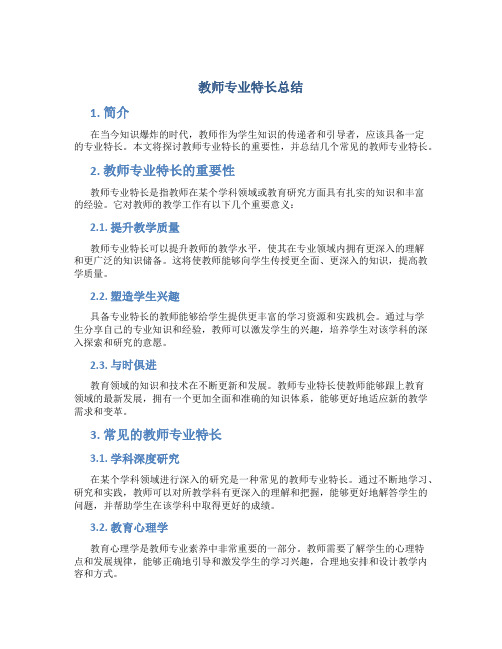 教师专业特长总结

1. 简介

在当今知识爆炸的时代，教师作为学生知识的传递者和引导者，应该具备一定的专业特长。本文将探讨教师专业特长的重要性，并总结几个常见的教师专业特长。

2. 教师专业特长的重要性

教师专业特长是指教师在某个学科领域或教育研究方面具有扎实的知识和丰富的经验。它对教师的教学工作有以下几个重要意义：

2.1. 提升教学质量

教师专业特长可以提升教师的教学水平，使其在专业领域内拥有更深入的理解和更广泛的知识储备。这将使教师能够向学生传授更全面、更深入的知识，提高教学质量。

2.2. 塑造学生兴趣

具备专业特长的教师能够给学生提供更丰富的学习资源和实践机会。通过与学生分享自己的专业知识和经验，教师可以激发学生的兴趣，培养学生对该学科的深入探索和研究的意愿。

2.3. 与时俱进

教育领域的知识和技术在不断更新和发展。教师专业特长使教师能够跟上教育领域的最新发展，拥有一个更加全面和准确的知识体系，能够更好地适应新的教学需求和变革。

3. 常见的教师专业特长

3.1. 学科深度研究

在某个学科领域进行深入的研究是一种常见的教师专业特长。通过不断地学习、研究和实践，教师可以对所教学科有更深入的理解和把握，能够更好地解答学生的问题，并帮助学生在该学科中取得更好的成绩。

3.2. 教育心理学

教育心理学是教师专业素养中非常重要的一部分。教师需要了解学生的心理特点和发展规律，能够正确地引导和激发学生的学习兴趣，合理地安排和设计教学内容和方式。